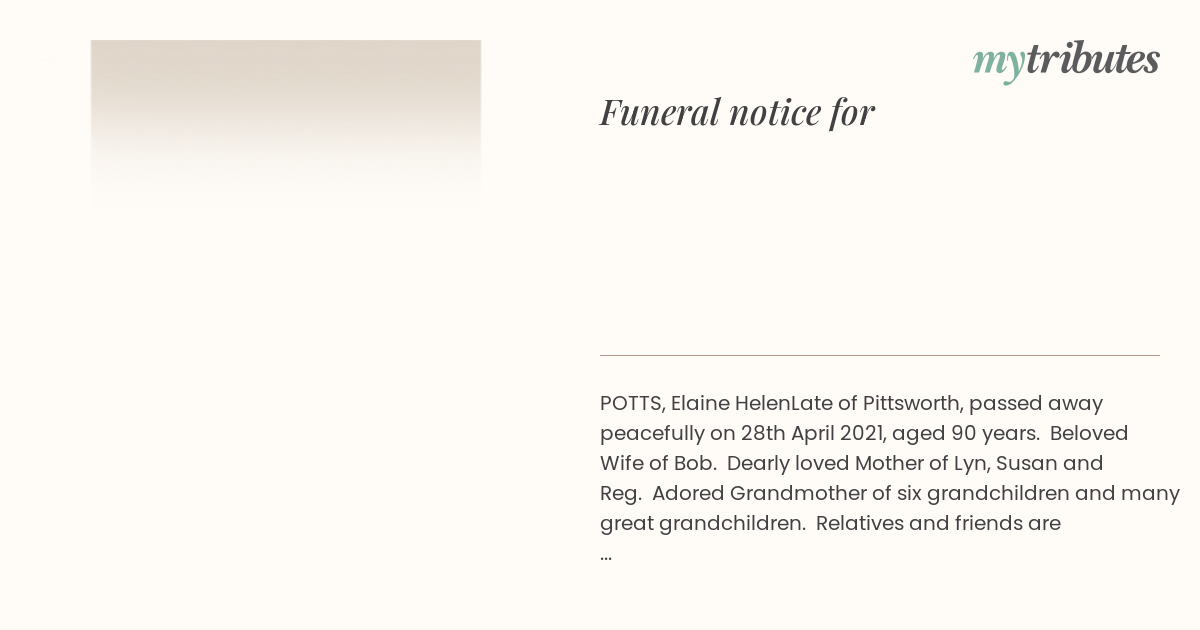 mytributes

Funeral notice for

POTTS, Elaine HelenLate of Pittsworth, passed away peacefully on 28th April 2021, aged 90 years. Beloved Wife of Bob. Dearly loved Mother of Lyn, Susan and Reg. Adored Grandmother of six grandchildren and many great grandchildren. Relatives and friends are
...